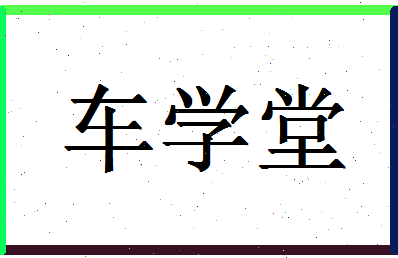 车学堂